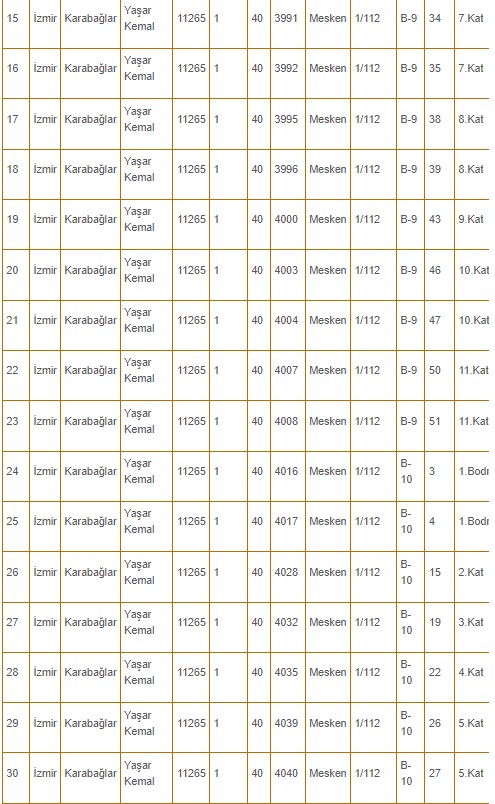 | 15 | İzmir | Karabağlar | Yaşar Kemal | 11265 | 1 | 40 | 3991 | Mesken | 1/112 | B-9 | 34 | 7.Kat |
|---|---|---|---|---|---|---|---|---|---|---|---|---|
| 16 | İzmir | Karabağlar | Yaşar Kemal | 11265 | 1 | 40 | 3992 | Mesken | 1/112 | B-9 | 35 | 7.Kat |
| 17 | İzmir | Karabağlar | Yaşar Kemal | 11265 | 1 | 40 | 3995 | Mesken | 1/112 | B-9 | 38 | 8.Kat |
| 18 | İzmir | Karabağlar | Yaşar Kemal | 11265 | 1 | 40 | 3996 | Mesken | 1/112 | B-9 | 39 | 8.Kat |
| 19 | İzmir | Karabağlar | Yaşar Kemal | 11265 | 1 | 40 | 4000 | Mesken | 1/112 | B-9 | 43 | 9.Kat |
| 20 | İzmir | Karabağlar | Yaşar Kemal | 11265 | 1 | 40 | 4003 | Mesken | 1/112 | B-9 | 46 | 10.Kat |
| 21 | İzmir | Karabağlar | Yaşar Kemal | 11265 | 1 | 40 | 4004 | Mesken | 1/112 | B-9 | 47 | 10.Kat |
| 22 | İzmir | Karabağlar | Yaşar Kemal | 11265 | 1 | 40 | 4007 | Mesken | 1/112 | B-9 | 50 | 11.Kat |
| 23 | İzmir | Karabağlar | Yaşar Kemal | 11265 | 1 | 40 | 4008 | Mesken | 1/112 | B-9 | 51 | 11.Kat |
| 24 | İzmir | Karabağlar | Yaşar Kemal | 11265 | 1 | 40 | 4016 | Mesken | 1/112 | B-10 | 3 | 1.Bodr |
| 25 | İzmir | Karabağlar | Yaşar Kemal | 11265 | 1 | 40 | 4017 | Mesken | 1/112 | B-10 | 4 | 1.Bodr |
| 26 | İzmir | Karabağlar | Yaşar Kemal | 11265 | 1 | 40 | 4028 | Mesken | 1/112 | B-10 | 15 | 2.Kat |
| 27 | İzmir | Karabağlar | Yaşar Kemal | 11265 | 1 | 40 | 4032 | Mesken | 1/112 | B-10 | 19 | 3.Kat |
| 28 | İzmir | Karabağlar | Yaşar Kemal | 11265 | 1 | 40 | 4035 | Mesken | 1/112 | B-10 | 22 | 4.Kat |
| 29 | İzmir | Karabağlar | Yaşar Kemal | 11265 | 1 | 40 | 4039 | Mesken | 1/112 | B-10 | 26 | 5.Kat |
| 30 | İzmir | Karabağlar | Yaşar Kemal | 11265 | 1 | 40 | 4040 | Mesken | 1/112 | B-10 | 27 | 5.Kat |